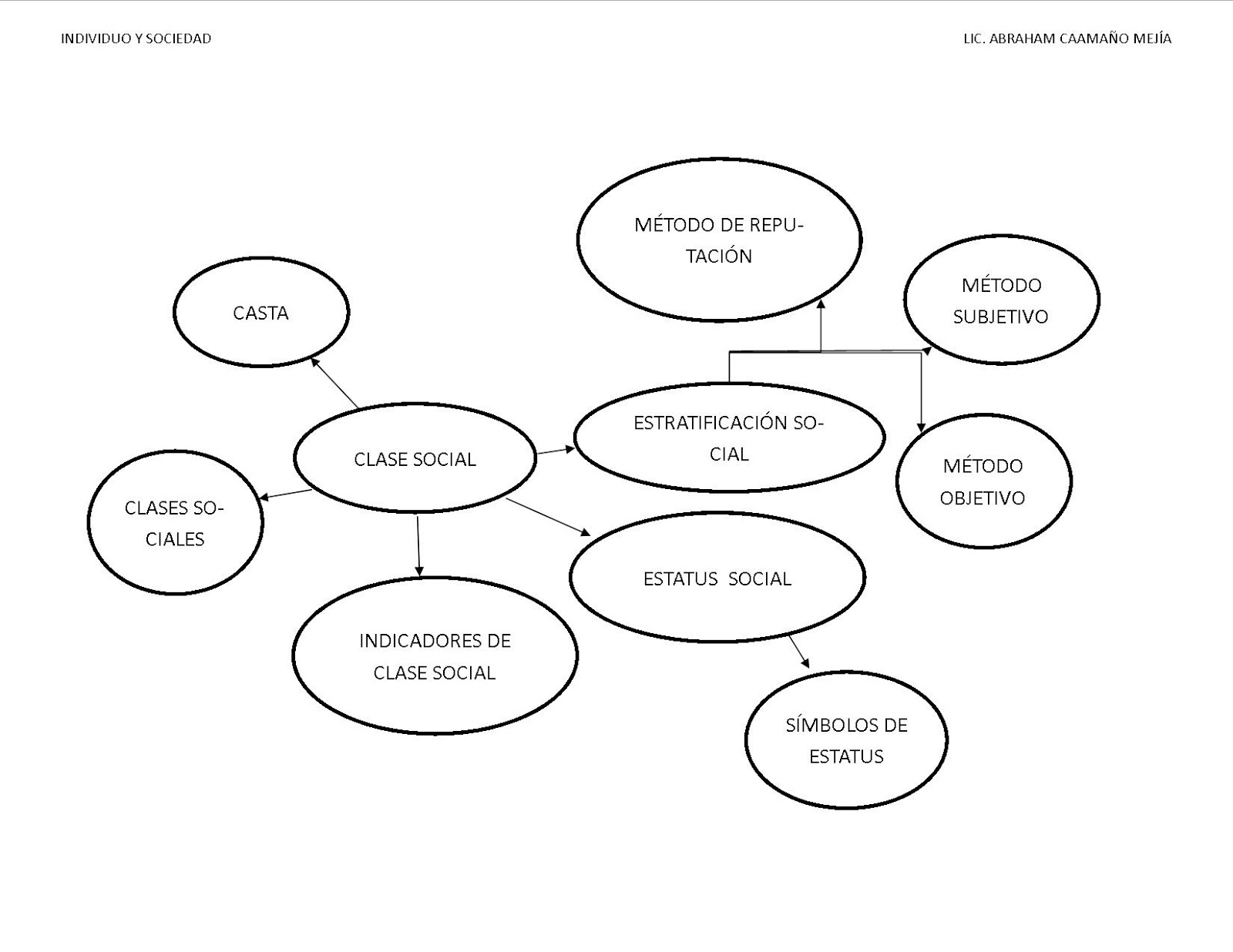 INDIVIDUO Y SOCIEDAD

LIC. ABRAHAM CAAMAÑO MEJÍA

MÉTODO DE REPUTACIÓN

CASTA

MÉTODO SUBJETIVO

ESTRATIFICACIÓN SOCIAL

CLASE SOCIAL

MÉTODO OBJETIVO

CLASES SOCIALES

ESTATUS SOCIAL

INDICADORES DE CLASE SOCIAL

SÍMBOLOS DE ESTATUS